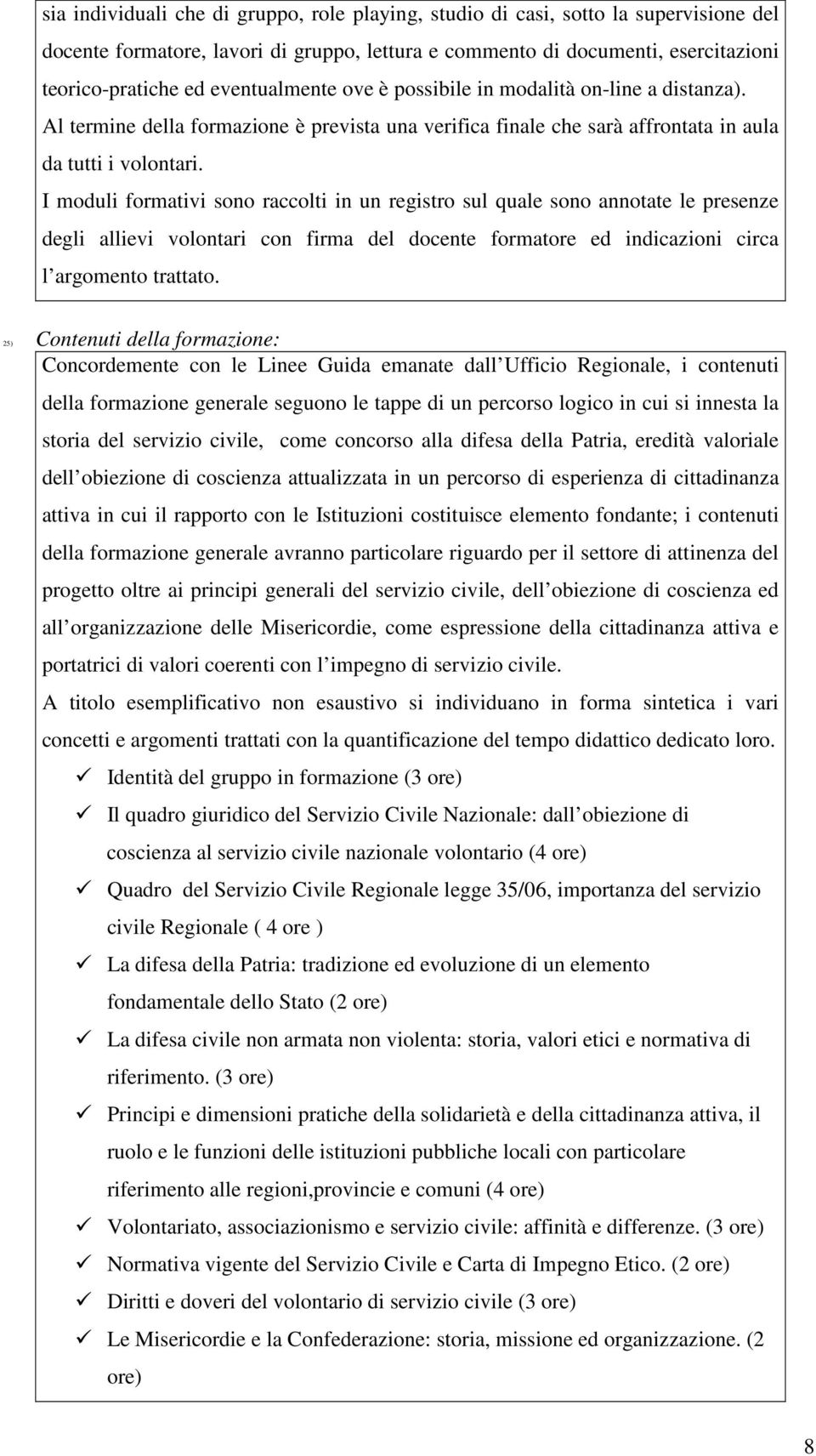 sia individuali che di gruppo, role playing, studio di casi, sotto la supervisione del docente formatore, lavori di gruppo, lettura e commento di documenti, esercitazioni teorico-pratiche ed eventualmente ove è possibile in modalità on-line a distanza). Al termine della formazione è prevista una verifica finale che sarà affrontata in aula da tutti i volontari.
I moduli formativi sono raccolti in un registro sul quale sono annotate le presenze degli allievi volontari con firma del docente formatore ed indicazioni circa l argomento trattato.

25) Contenuti della formazione:
Concordemente con le Linee Guida emanate dall Ufficio Regionale, i contenuti della formazione generale seguono le tappe di un percorso logico in cui si innesta la storia del servizio civile, come concorso alla difesa della Patria, eredità valoriale dell obiezione di coscienza attualizzata in un percorso di esperienza di cittadinanza attiva in cui il rapporto con le Istituzioni costituisce elemento fondante; i contenuti della formazione generale avranno particolare riguardo per il settore di attinenza del progetto oltre ai principi generali del servizio civile, dell obiezione di coscienza ed all organizzazione delle Misericordie, come espressione della cittadinanza attiva e portatrici di valori coerenti con l impegno di servizio civile.
A titolo esemplificativo non esaustivo si individuano in forma sintetica i vari concetti e argomenti trattati con la quantificazione del tempo didattico dedicato loro.
✓ Identità del gruppo in formazione (3 ore)
✓ Il quadro giuridico del Servizio Civile Nazionale: dall obiezione di coscienza al servizio civile nazionale volontario (4 ore)
✓ Quadro del Servizio Civile Regionale legge 35/06, importanza del servizio civile Regionale ( 4 ore )
✓ La difesa della Patria: tradizione ed evoluzione di un elemento fondamentale dello Stato (2 ore)
✓ La difesa civile non armata non violenta: storia, valori etici e normativa di riferimento. (3 ore)
✓ Principi e dimensioni pratiche della solidarietà e della cittadinanza attiva, il ruolo e le funzioni delle istituzioni pubbliche locali con particolare riferimento alle regioni,provincie e comuni (4 ore)
✓ Volontariato, associazionismo e servizio civile: affinità e differenze. (3 ore)
✓ Normativa vigente del Servizio Civile e Carta di Impegno Etico. (2 ore)
✓ Diritti e doveri del volontario di servizio civile (3 ore)
✓ Le Misericordie e la Confederazione: storia, missione ed organizzazione. (2 ore)

8